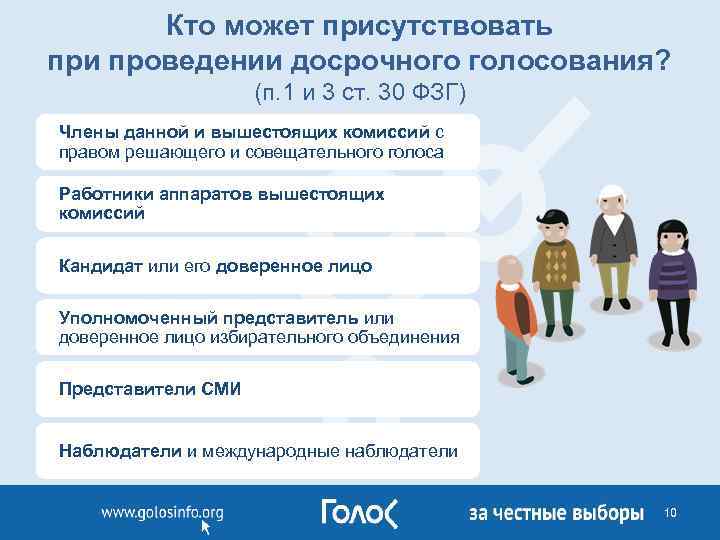 Кто может присутствовать при проведении досрочного голосования?
(п.1 и 3 ст. 30 ФЗГ)

Члены данной и вышестоящих комиссий с правом решающего и совещательного голоса

Работники аппаратов вышестоящих комиссий

Кандидат или его доверенное лицо

Уполномоченный представитель или доверенное лицо избирательного объединения

Представители СМИ

Наблюдатели и международные наблюдатели

www.golosinfo.org

ГОЛОС

за честные выборы

10